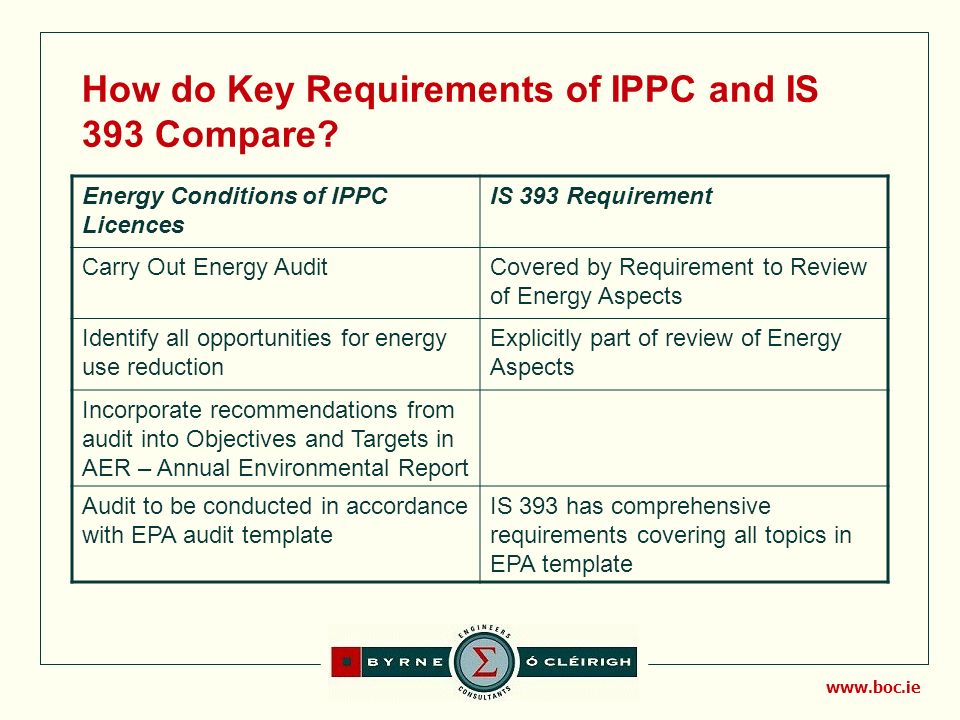 How do Key Requirements of IPPC and IS 393 Compare?

| Energy Conditions of IPPC Licences | IS 393 Requirement |
|---|---|
| Carry Out Energy Audit | Covered by Requirement to Review of Energy Aspects |
| Identify all opportunities for energy use reduction | Explicitly part of review of Energy Aspects |
| Incorporate recommendations from audit into Objectives and Targets in AER – Annual Environmental Report | |
| Audit to be conducted in accordance with EPA audit template | IS 393 has comprehensive requirements covering all topics in EPA template |

ENGINEERS
BYRNE
$\Sigma$
Ó CLÉIRIGH
CONSULTANTS

www.boc.ie